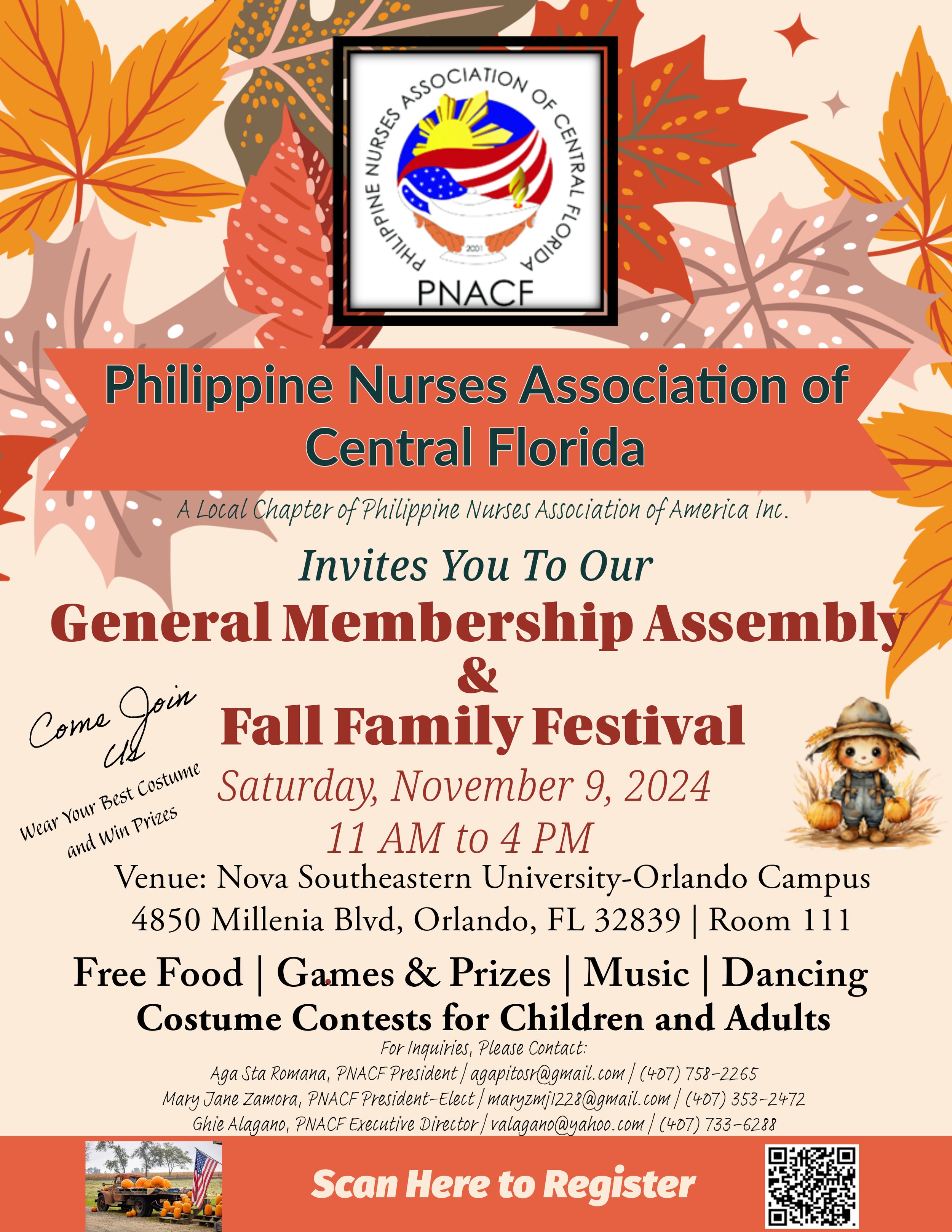 PHILIPPINE NURSES ASSOCIATION OF CENTRAL FLORIDA

2001

PNACF

Philippine Nurses Association of Central Florida

A Local Chapter of Philippine Nurses Association of America Inc.

Invites You To Our

General Membership Assembly

&

Fall Family Festival

Come Join Us

Wear Your Best Costume and Win Prizes

Saturday, November 9, 2024

11 AM to 4 PM

Venue: Nova Southeastern University-Orlando Campus

4850 Millenia Blvd, Orlando, FL 32839 | Room 111

Free Food | Games & Prizes | Music | Dancing

Costume Contests for Children and Adults

For Inquiries, Please Contact:

Aga Sta Romana, PNACF President | agapitosr@gmail.com | (407) 758-2265

Mary Jane Zamora, PNACF President-Elect | maryzmj1228@gmail.com | (407) 353-2472

Ghie Alagano, PNACF Executive Director | valagano@yahoo.com | (407) 733-6288

Scan Here to Register